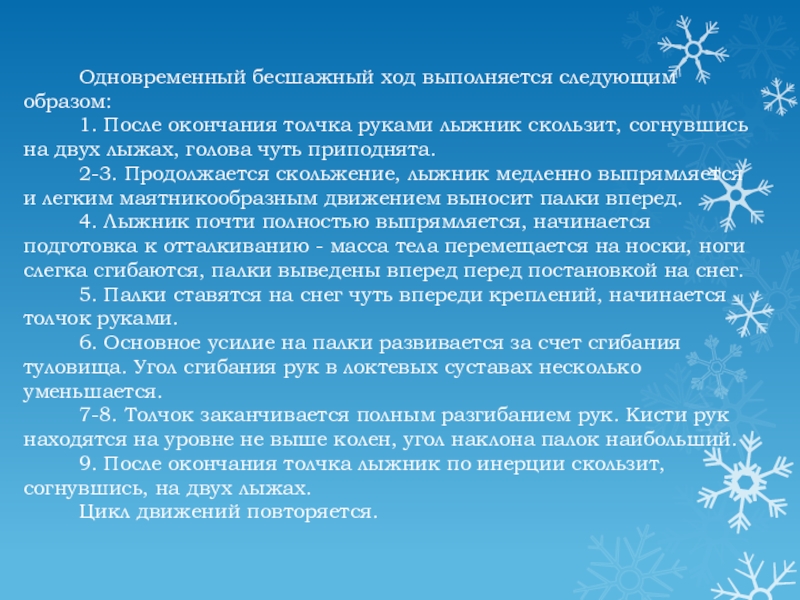 Одновременный бесшажный ход выполняется следующим образом:

1. После окончания толчка руками лыжник скользит, согнувшись на двух лыжах, голова чуть приподнята.

2-3. Продолжается скольжение, лыжник медленно выпрямляется и легким маятникообразным движением выносит палки вперед.

4. Лыжник почти полностью выпрямляется, начинается подготовка к отталкиванию - масса тела перемещается на носки, ноги слегка сгибаются, палки выведены вперед перед постановкой на снег.

5. Палки ставятся на снег чуть впереди креплений, начинается толчок руками.

6. Основное усилие на палки развивается за счет сгибания туловища. Угол сгибания рук в локтевых суставах несколько уменьшается.

7-8. Толчок заканчивается полным разгибанием рук. Кисти рук находятся на уровне не выше колен, угол наклона палок наибольший.

9. После окончания толчка лыжник по инерции скользит, согнувшись, на двух лыжах.

Цикл движений повторяется.